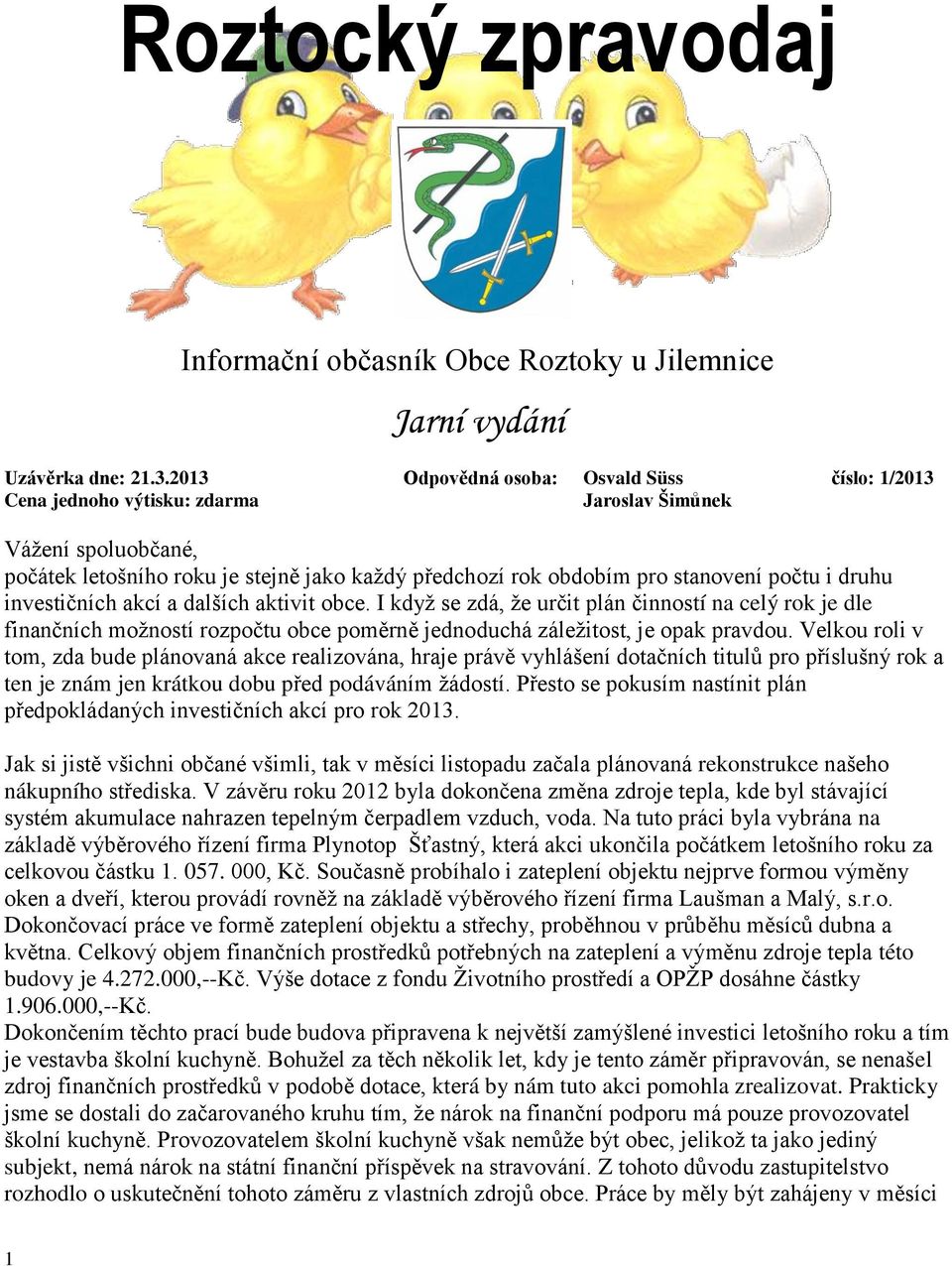 Roztocký zpravodaj

Informační občasník Obce Roztoky u Jilemnice

Jarní vydání

Uzávěrka dne: 21.3.2013 Odpovědná osoba: Osvald Süss číslo: 1/2013
Cena jednoho výtisku: zdarma Jaroslav Šimůnek

Vážení spoluobčané,
počátek letošního roku je stejně jako každý předchozí rok obdobím pro stanovení počtu i druhu investičních akcí a dalších aktivit obce. I když se zdá, že určit plán činností na celý rok je dle finančních možností rozpočtu obce poměrně jednoduchá záležitost, je opak pravdou. Velkou roli v tom, zda bude plánovaná akce realizována, hraje právě vyhlášení dotačních titulů pro příslušný rok a ten je znám jen krátkou dobu před podáváním žádostí. Přesto se pokusím nastínit plán předpokládaných investičních akcí pro rok 2013.

Jak si jistě všichni občané všimli, tak v měsíci listopadu začala plánovaná rekonstrukce našeho nákupního střediska. V závěru roku 2012 byla dokončena změna zdroje tepla, kde byl stávající systém akumulace nahrazen tepelným čerpadlem vzduch, voda. Na tuto práci byla vybrána na základě výběrového řízení firma Plynotop Šťastný, která akci ukončila počátkem letošního roku za celkovou částku 1. 057. 000, Kč. Současně probíhalo i zateplení objektu nejprve formou výměny oken a dveří, kterou provádí rovněž na základě výběrového řízení firma Laušman a Malý, s.r.o. Dokončovací práce ve formě zateplení objektu a střechy, proběhnou v průběhu měsíců dubna a května. Celkový objem finančních prostředků potřebných na zateplení a výměnu zdroje tepla této budovy je 4.272.000,--Kč. Výše dotace z fondu Životního prostředí a OPŽP dosáhne částky 1.906.000,--Kč.
Dokončením těchto prací bude budova připravena k největší zamýšlené investici letošního roku a tím je vestavba školní kuchyně. Bohužel za těch několik let, kdy je tento záměr připravován, se nenašel zdroj finančních prostředků v podobě dotace, která by nám tuto akci pomohla zrealizovat. Prakticky jsme se dostali do začarovaného kruhu tím, že nárok na finanční podporu má pouze provozovatel školní kuchyně. Provozovatelem školní kuchyně však nemůže být obec, jelikož ta jako jediný subjekt, nemá nárok na státní finanční příspěvek na stravování. Z tohoto důvodu zastupitelstvo rozhodlo o uskutečnění tohoto záměru z vlastních zdrojů obce. Práce by měly být zahájeny v měsíci

1